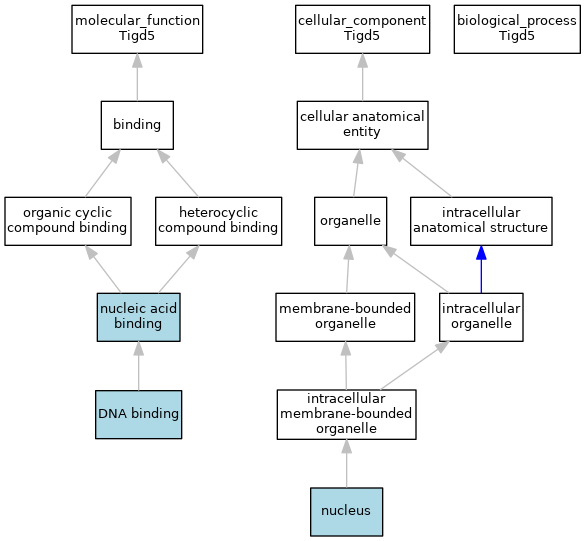 molecular_function
Tigd5

cellular_component
Tigd5

biological_process
Tigd5

binding

cellular anatomical entity

organic cyclic compound binding

heterocyclic compound binding

organelle

intracellular anatomical structure

nucleic acid binding

membrane-bounded organelle

intracellular organelle

DNA binding

intracellular membrane-bounded organelle

nucleus